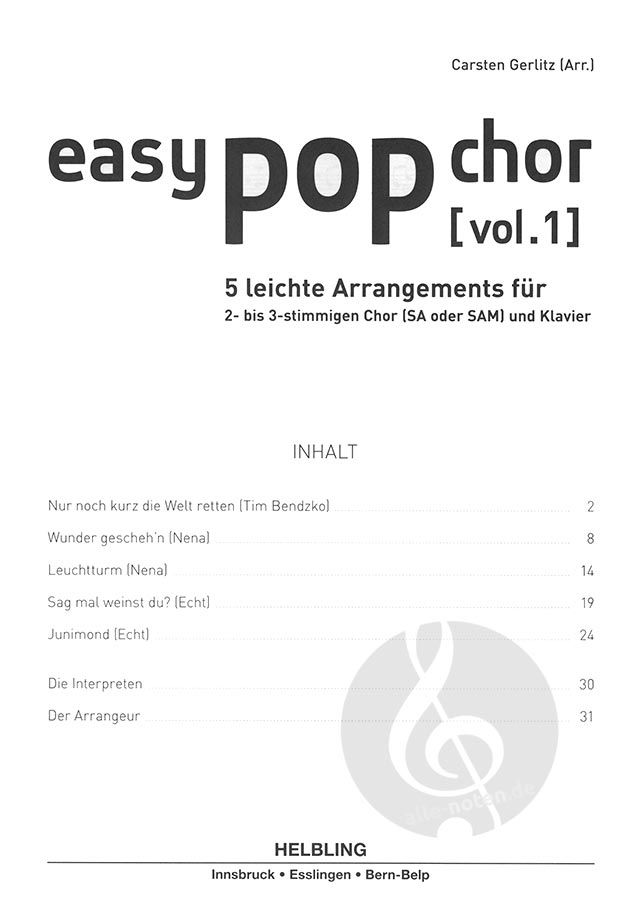 Carsten Gerlitz (Arr.)

easy pop chor [vol.1]

5 leichte Arrangements für
2- bis 3-stimmigen Chor (SA oder SAM) und Klavier

INHALT

Nur noch kurz die Welt retten (Tim Bendzko) 2
Wunder gescheh'n (Nena) 8
Leuchtturm (Nena) 14
Sag mal weinst du? (Echt) 19
Junimond (Echt) 24

Die Interpreten 30
Der Arrangeur 31

alle-noten.de

HELBLING
Innsbruck • Esslingen • Bern-Belp